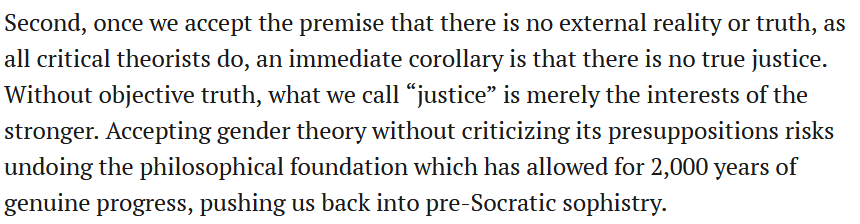 Second, once we accept the premise that there is no external reality or truth, as all critical theorists do, an immediate corollary is that there is no true justice. Without objective truth, what we call “justice” is merely the interests of the stronger. Accepting gender theory without criticizing its presuppositions risks undoing the philosophical foundation which has allowed for 2,000 years of genuine progress, pushing us back into pre-Socratic sophistry.